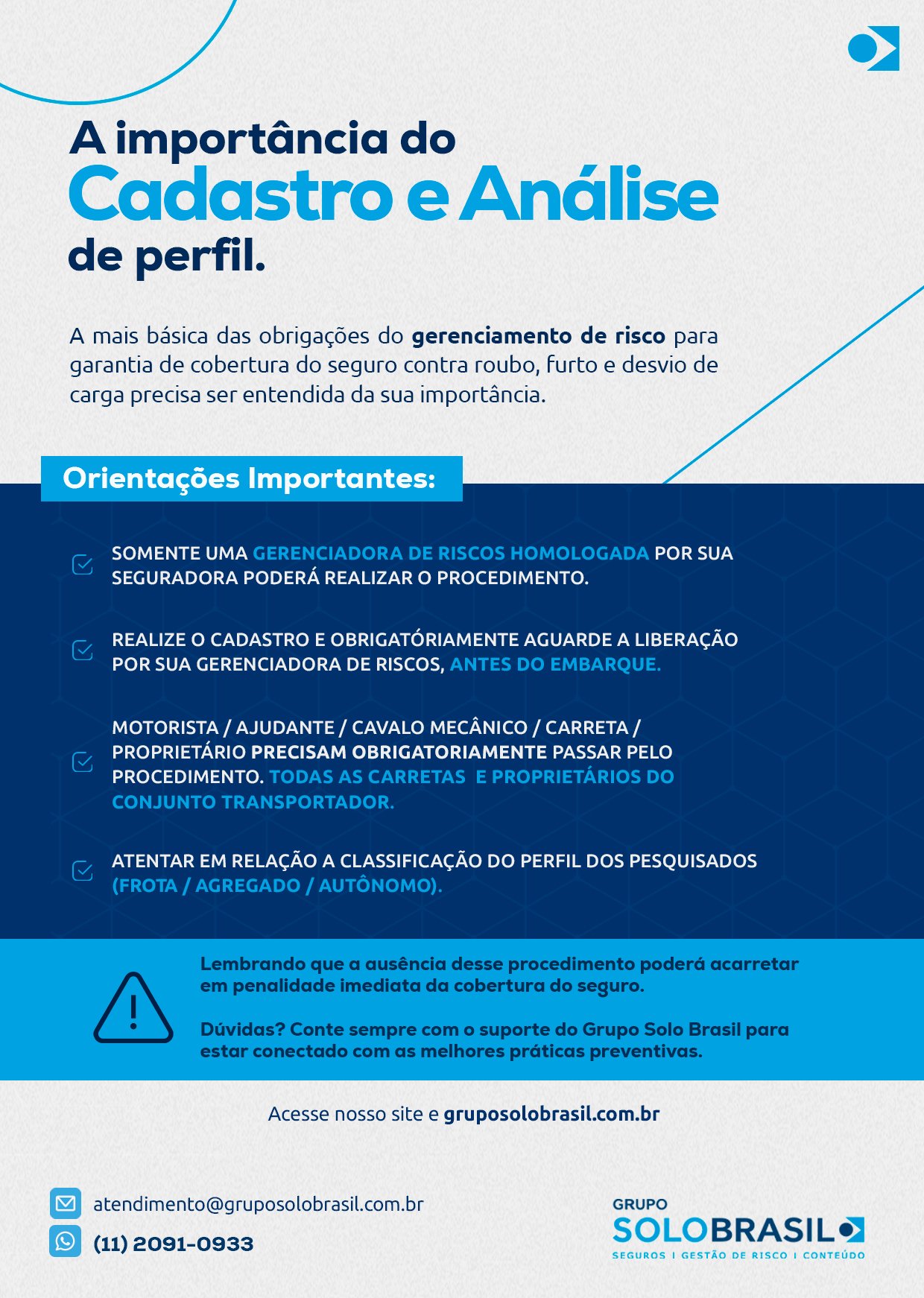 A importância do
Cadastro e Análise
de perfil.

A mais básica das obrigações do gerenciamento de risco para garantia de cobertura do seguro contra roubo, furto e desvio de carga precisa ser entendida da sua importância.

Orientações Importantes:

SOMENTE UMA GERENCIADORA DE RISCOS HOMOLOGADA POR SUA SEGURADORA PODERÁ REALIZAR O PROCEDIMENTO.

REALIZE O CADASTRO E OBRIGATÓRIAMENTE AGUARDE A LIBERAÇÃO POR SUA GERENCIADORA DE RISCOS, ANTES DO EMBARQUE.

MOTORISTA / AJUDANTE / CAVALO MECÂNICO / CARRETA / PROPRIETÁRIO PRECISAM OBRIGATORIAMENTE PASSAR PELO PROCEDIMENTO. TODAS AS CARRETAS E PROPRIETÁRIOS DO CONJUNTO TRANSPORTADOR.

ATENTAR EM RELAÇÃO A CLASSIFICAÇÃO DO PERFIL DOS PESQUISADOS (FROTA / AGREGADO / AUTÔNOMO).

Lembrando que a ausência desse procedimento poderá acarretar em penalidade imediata da cobertura do seguro.

Dúvidas? Conte sempre com o suporte do Grupo Solo Brasil para estar conectado com as melhores práticas preventivas.

Acesse nosso site e gruposolobrasil.com.br

atendimento@gruposolobrasil.com.br
(11) 2091-0933

GRUPO
SOLOBRASIL
SEGUROS | GESTÃO DE RISCO | CONTEÚDO